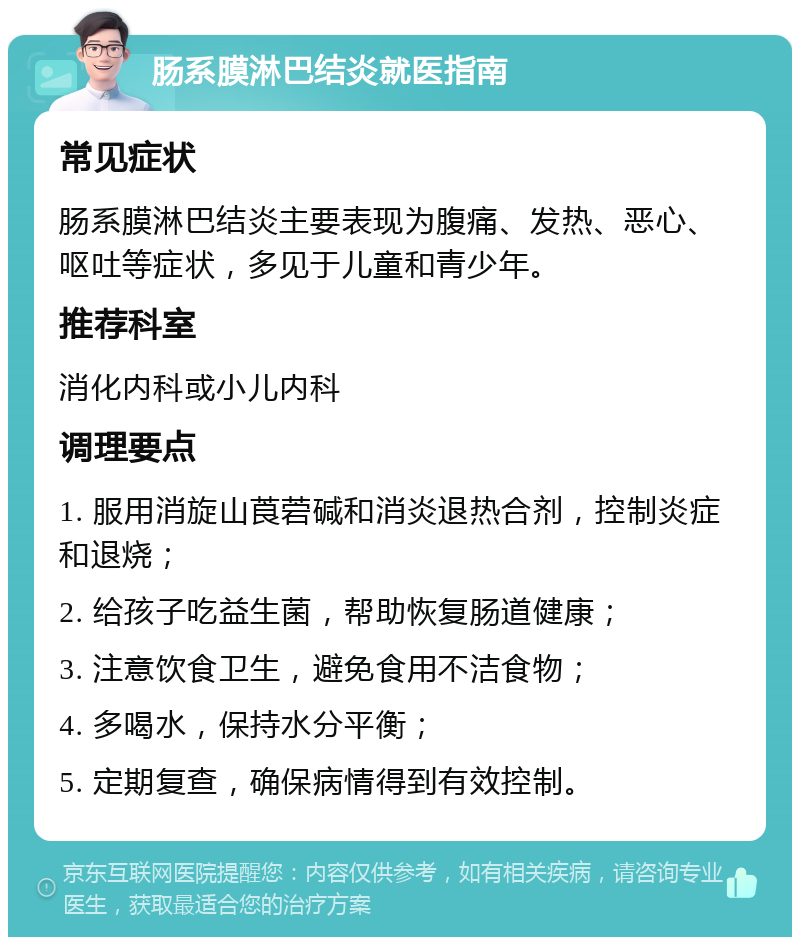 肠系膜淋巴结炎就医指南

常见症状

肠系膜淋巴结炎主要表现为腹痛、发热、恶心、呕吐等症状，多见于儿童和青少年。

推荐科室

消化内科或小儿内科

调理要点

1. 服用消旋山莨菪碱和消炎退热合剂，控制炎症和退烧；

2. 给孩子吃益生菌，帮助恢复肠道健康；

3. 注意饮食卫生，避免食用不洁食物；

4. 多喝水，保持水分平衡；

5. 定期复查，确保病情得到有效控制。

京东互联网医院提醒您：内容仅供参考，如有相关疾病，请咨询专业医生，获取最适合您的治疗方案